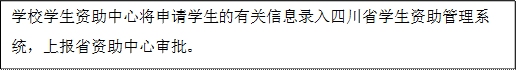 学校学生资助中心将申请学生的有关信息录入四川省学生资助管理系统，上报省资助中心审批。